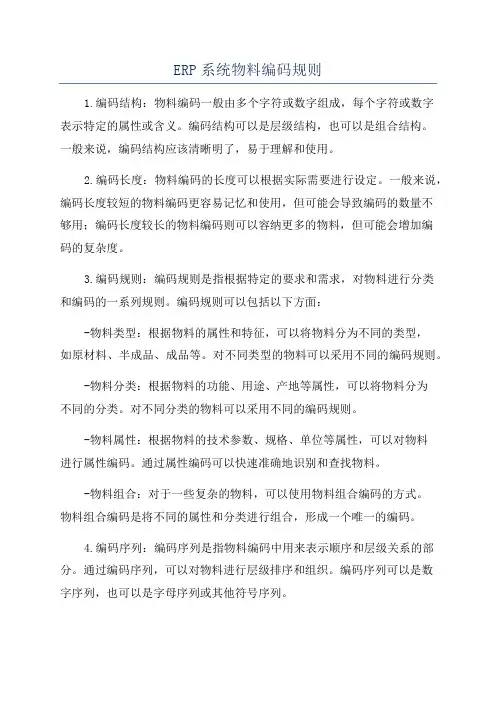 ERP 系统物料编码规则

1.编码结构：物料编码一般由多个字符或数字组成，每个字符或数字表示特定的属性或含义。编码结构可以是层级结构，也可以是组合结构。一般来说，编码结构应该清晰明了，易于理解和使用。

2.编码长度：物料编码的长度可以根据实际需要进行设定。一般来说，编码长度较短的物料编码更容易记忆和使用，但可能会导致编码的数量不够用；编码长度较长的物料编码则可以容纳更多的物料，但可能会增加编码的复杂度。

3.编码规则：编码规则是指根据特定的要求和需求，对物料进行分类和编码的一系列规则。编码规则可以包括以下方面：

-物料类型：根据物料的属性和特征，可以将物料分为不同的类型，如原材料、半成品、成品等。对不同类型的物料可以采用不同的编码规则。

-物料分类：根据物料的功能、用途、产地等属性，可以将物料分为不同的分类。对不同分类的物料可以采用不同的编码规则。

-物料属性：根据物料的技术参数、规格、单位等属性，可以对物料进行属性编码。通过属性编码可以快速准确地识别和查找物料。

-物料组合：对于一些复杂的物料，可以使用物料组合编码的方式。物料组合编码是将不同的属性和分类进行组合，形成一个唯一的编码。

4.编码序列：编码序列是指物料编码中用来表示顺序和层级关系的部分。通过编码序列，可以对物料进行层级排序和组织。编码序列可以是数字序列，也可以是字母序列或其他符号序列。